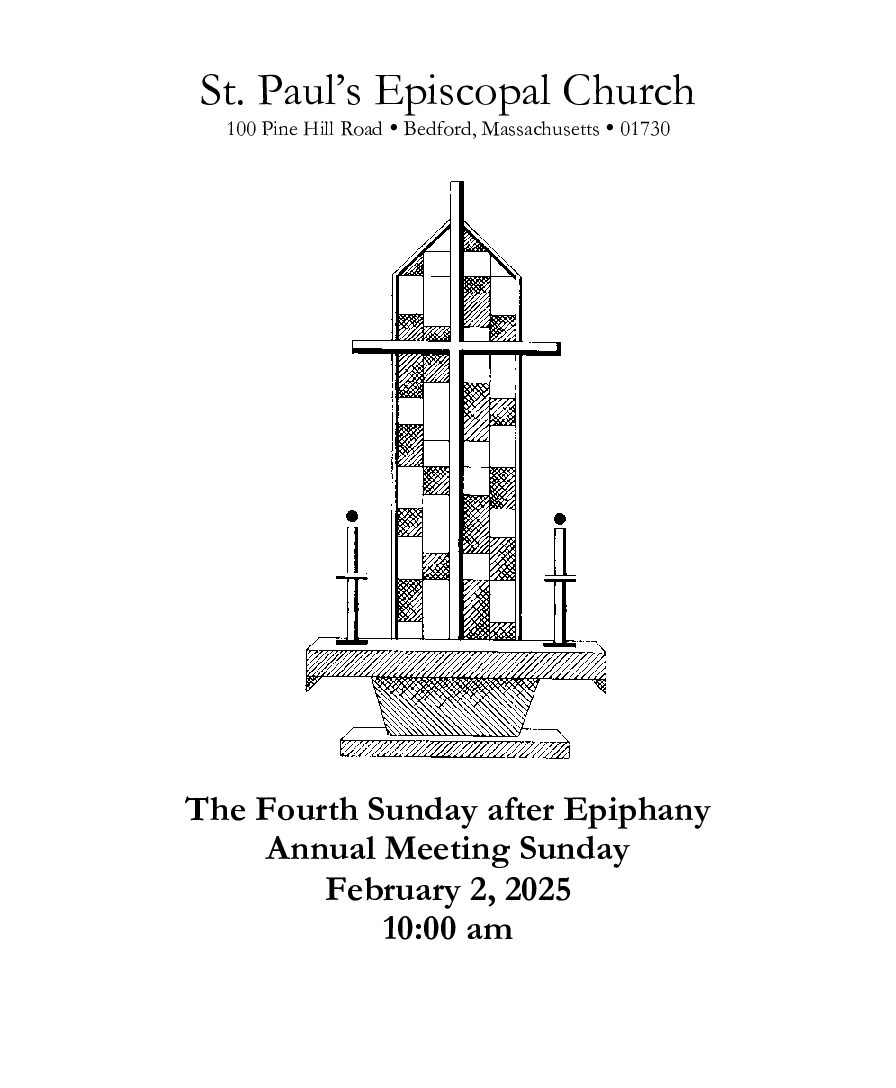 St. Paul's Episcopal Church
100 Pine Hill Road • Bedford, Massachusetts • 01730

The Fourth Sunday after Epiphany
Annual Meeting Sunday
February 2, 2025
10:00 am